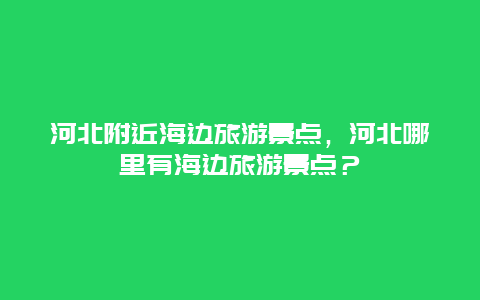 河北附近海边旅游景点，河北哪里有海边旅游景点？